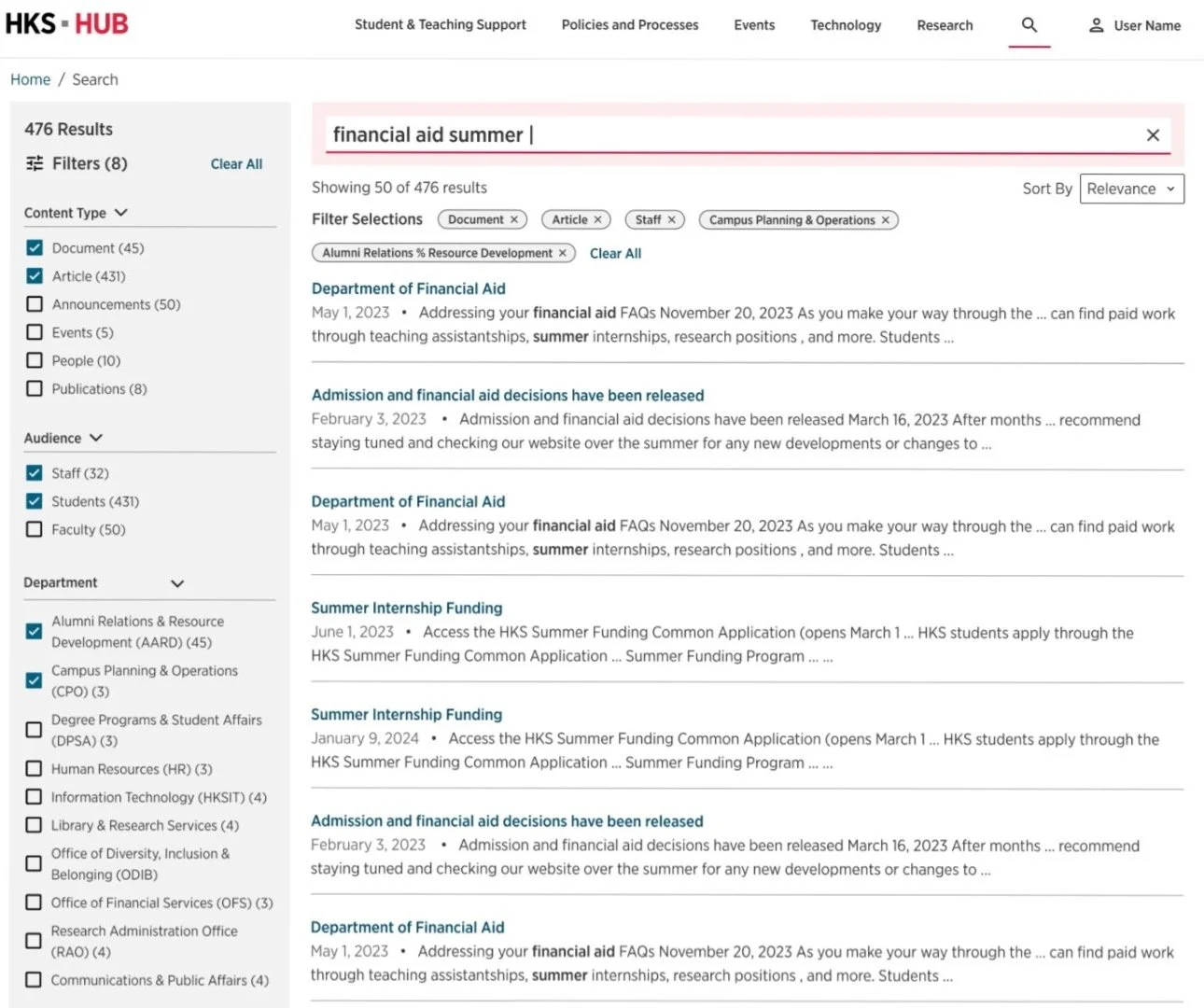 HKS ▪ HUB

Student & Teaching Support   Policies and Processes   Events   Technology   Research   User Name

Home / Search

476 Results

Filters (8)   Clear All

Content Type

Document (45)
Article (431)
Announcements (50)
Events (5)
People (10)
Publications (8)

Audience

Staff (32)
Students (431)
Faculty (50)

Department

Alumni Relations & Resource Development (AARD) (45)
Campus Planning & Operations (CPO) (3)
Degree Programs & Student Affairs (DPSA) (3)
Human Resources (HR) (3)
Information Technology (HKSIT) (4)
Library & Research Services (4)
Office of Diversity, Inclusion & Belonging (ODIB)
Office of Financial Services (OFS) (3)
Research Administration Office (RAO) (4)
Communications & Public Affairs (4)

financial aid summer |

Showing 50 of 476 results

Sort By Relevance

Filter Selections   Document ×   Article ×   Staff ×   Campus Planning & Operations ×

Alumni Relations % Resource Development ×   Clear All

Department of Financial Aid
May 1, 2023 • Addressing your financial aid FAQs November 20, 2023 As you make your way through the ... can find paid work through teaching assistantships, summer internships, research positions , and more. Students ...

Admission and financial aid decisions have been released
February 3, 2023 • Admission and financial aid decisions have been released March 16, 2023 After months ... recommend staying tuned and checking our website over the summer for any new developments or changes to ...

Department of Financial Aid
May 1, 2023 • Addressing your financial aid FAQs November 20, 2023 As you make your way through the ... can find paid work through teaching assistantships, summer internships, research positions , and more. Students ...

Summer Internship Funding
June 1, 2023 • Access the HKS Summer Funding Common Application (opens March 1 ... HKS students apply through the HKS Summer Funding Common Application ... Summer Funding Program ... ...

Summer Internship Funding
January 9, 2024 • Access the HKS Summer Funding Common Application (opens March 1 ... HKS students apply through the HKS Summer Funding Common Application ... Summer Funding Program ... ...

Admission and financial aid decisions have been released
February 3, 2023 • Admission and financial aid decisions have been released March 16, 2023 After months ... recommend staying tuned and checking our website over the summer for any new developments or changes to ...

Department of Financial Aid
May 1, 2023 • Addressing your financial aid FAQs November 20, 2023 As you make your way through the ... can find paid work through teaching assistantships, summer internships, research positions , and more. Students ...